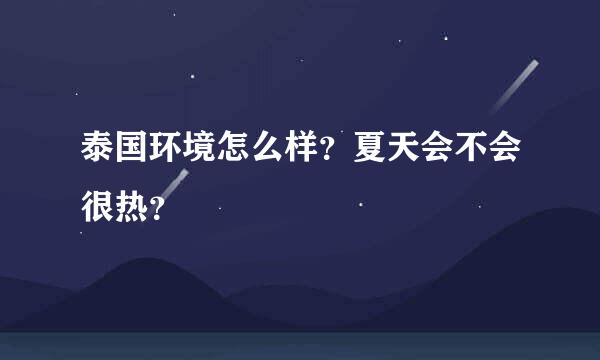 泰国环境怎么样？夏天会不会很热？